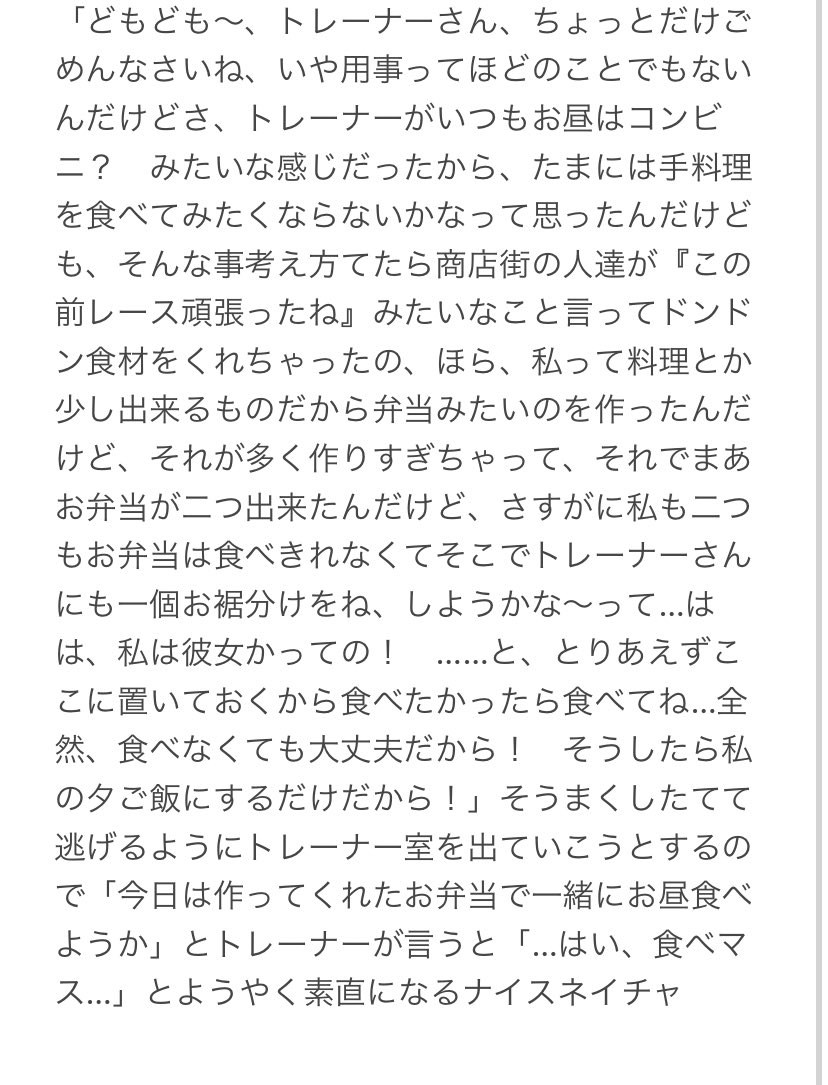 「どもども〜、トレーナーさん、ちょっとだけごめんなさいね、いや用事ってほどのことでもないんだけどさ、トレーナーがいつもお昼はコンビニ？　みたいな感じだったから、たまには手料理を食べてみたくならないかなって思ったんだけども、そんな事考え方てたら商店街の人達が『この前レース頑張ったね』みたいなこと言ってドンドン食材をくれちゃったの、ほら、私って料理とか少し出来るものだから弁当みたいのを作ったんだけど、それが多く作りすぎちゃって、それでまあお弁当が二つ出来たんだけど、さすがに私も二つもお弁当は食べきれなくてそこでトレーナーさんにも一個お裾分けをね、しようかな〜って…はは、私は彼女かっての！　……と、とりあえずここに置いておくから食べたかったら食べてね…全然、食べなくても大丈夫だから！　そうしたら私の夕ご飯にするだけだから！」そうまくしたてて逃げるようにトレーナー室を出ていこうとするので「今日は作ってくれたお弁当で一緒にお昼食べようか」とトレーナーが言うと「…はい、食べマス…」とようやく素直になるナイスネイチャ